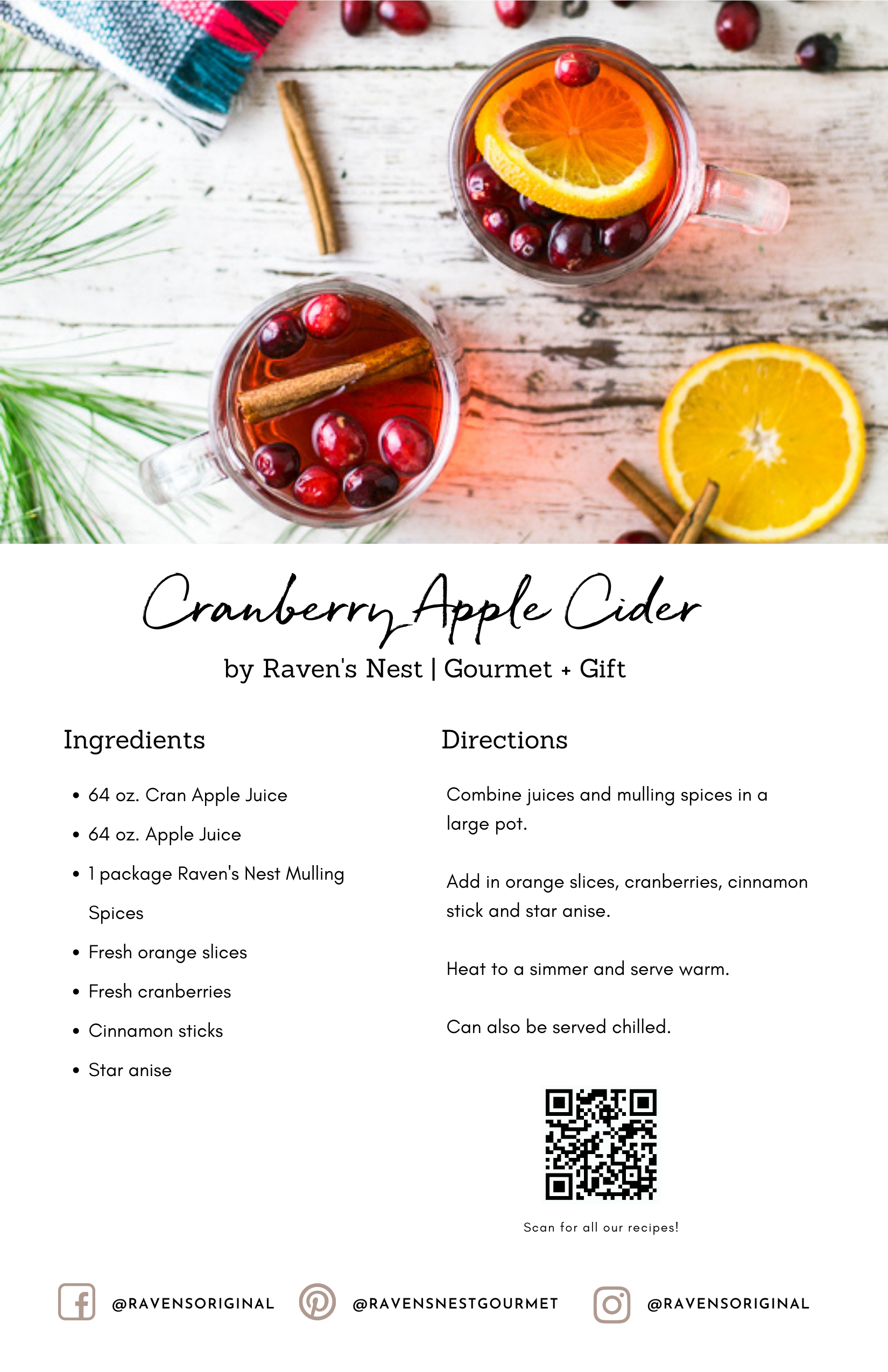 Cranberry Apple Cider

by Raven's Nest | Gourmet + Gift

Ingredients

• 64 oz. Cran Apple Juice
• 64 oz. Apple Juice
• 1 package Raven's Nest Mulling Spices
• Fresh orange slices
• Fresh cranberries
• Cinnamon sticks
• Star anise

Directions

Combine juices and mulling spices in a large pot.

Add in orange slices, cranberries, cinnamon stick and star anise.

Heat to a simmer and serve warm.

Can also be served chilled.

Scan for all our recipes!

@RAVENSORIGINAL

@RAVENSNESTGOURMET

@RAVENSORIGINAL